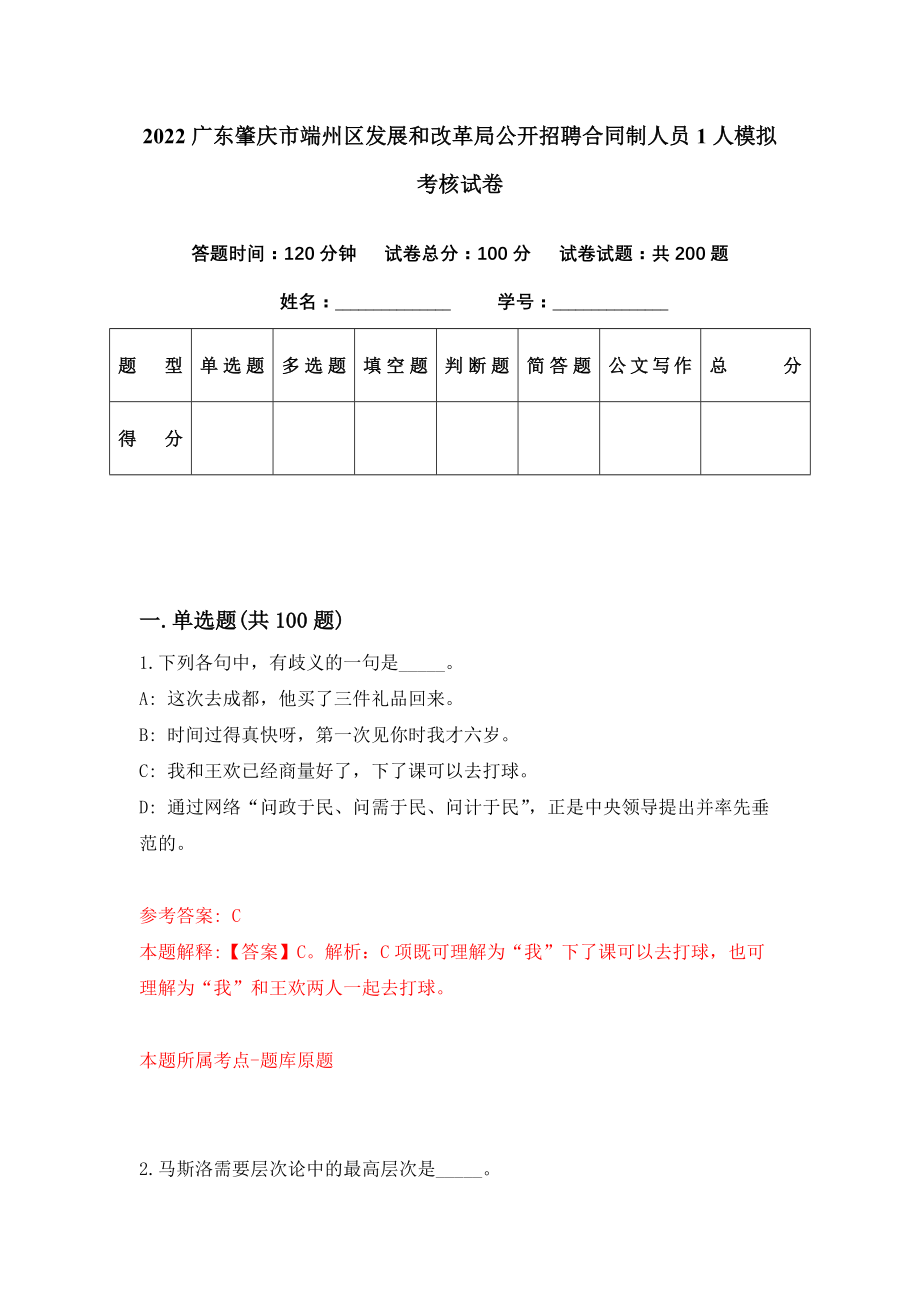 2022 广东肇庆市端州区发展和改革局公开招聘合同制人员 1 人模拟考核试卷

答题时间：120 分钟　试卷总分：100 分　试卷试题：共 200 题

姓名：____________　学号：____________

| 题　型 | 单选题 | 多选题 | 填空题 | 判断题 | 简答题 | 公文写作 | 总　分 |
|---|---|---|---|---|---|---|---|
| 得　分 | | | | | | | |

一. 单选题(共 100 题)

1. 下列各句中，有歧义的一句是_____。

A: 这次去成都，他买了三件礼品回来。

B: 时间过得真快呀，第一次见你时我才六岁。

C: 我和王欢已经商量好了，下了课可以去打球。

D: 通过网络“问政于民、问需于民、问计于民”，正是中央领导提出并率先垂范的。

参考答案: C

本题解释:【答案】C。解析：C 项既可理解为“我”下了课可以去打球，也可理解为“我”和王欢两人一起去打球。

本题所属考点-题库原题

2. 马斯洛需要层次论中的最高层次是_____。